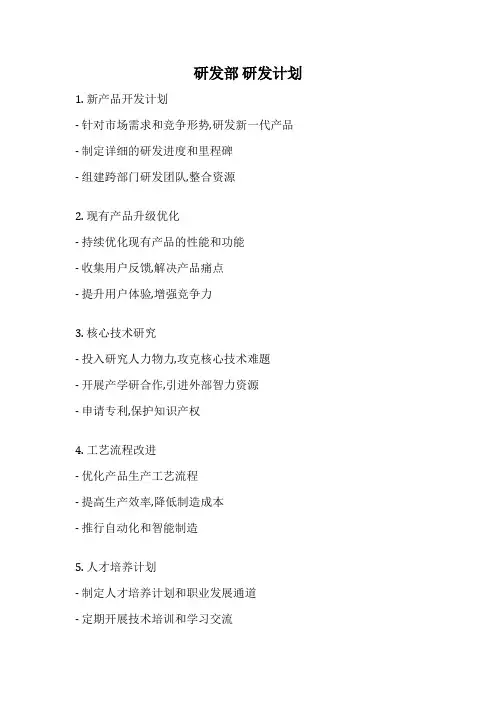 研发部 研发计划

1. 新产品开发计划

- 针对市场需求和竞争形势,研发新一代产品

- 制定详细的研发进度和里程碑

- 组建跨部门研发团队,整合资源

2. 现有产品升级优化

- 持续优化现有产品的性能和功能

- 收集用户反馈,解决产品痛点

- 提升用户体验,增强竞争力

3. 核心技术研究

- 投入研究人力物力,攻克核心技术难题

- 开展产学研合作,引进外部智力资源

- 申请专利,保护知识产权

4. 工艺流程改进

- 优化产品生产工艺流程

- 提高生产效率,降低制造成本

- 推行自动化和智能制造

5. 人才培养计划

- 制定人才培养计划和职业发展通道

- 定期开展技术培训和学习交流